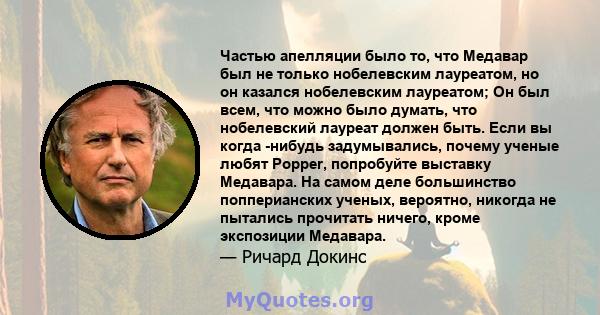 Частью апелляции было то, что Медавар был не только нобелевским лауреатом, но он казался нобелевским лауреатом; Он был всем, что можно было думать, что нобелевский лауреат должен быть. Если вы когда -нибудь задумывались, почему ученые любят Popper, попробуйте выставку Медавара. На самом деле большинство попперианских ученых, вероятно, никогда не пытались прочитать ничего, кроме экспозиции Медавара.
— Ричард Докинс

MyQuotes.org